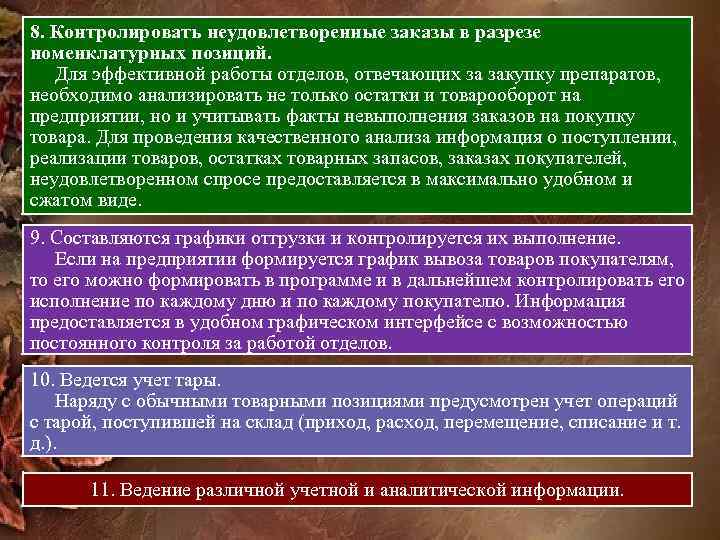 8. Контролировать неудовлетворенные заказы в разрезе номенклатурных позиций.
Для эффективной работы отделов, отвечающих за закупку препаратов, необходимо анализировать не только остатки и товарооборот на предприятии, но и учитывать факты невыполнения заказов на покупку товара. Для проведения качественного анализа информация о поступлении, реализации товаров, остатках товарных запасов, заказах покупателей, неудовлетворенном спросе предоставляется в максимально удобном и сжатом виде.

9. Составляются графики отгрузки и контролируется их выполнение.
Если на предприятии формируется график вывоза товаров покупателям, то его можно формировать в программе и в дальнейшем контролировать его исполнение по каждому дню и по каждому покупателю. Информация предоставляется в удобном графическом интерфейсе с возможностью постоянного контроля за работой отделов.

10. Ведется учет тары.
Наряду с обычными товарными позициями предусмотрен учет операций с тарой, поступившей на склад (приход, расход, перемещение, списание и т. д.).

11. Ведение различной учетной и аналитической информации.